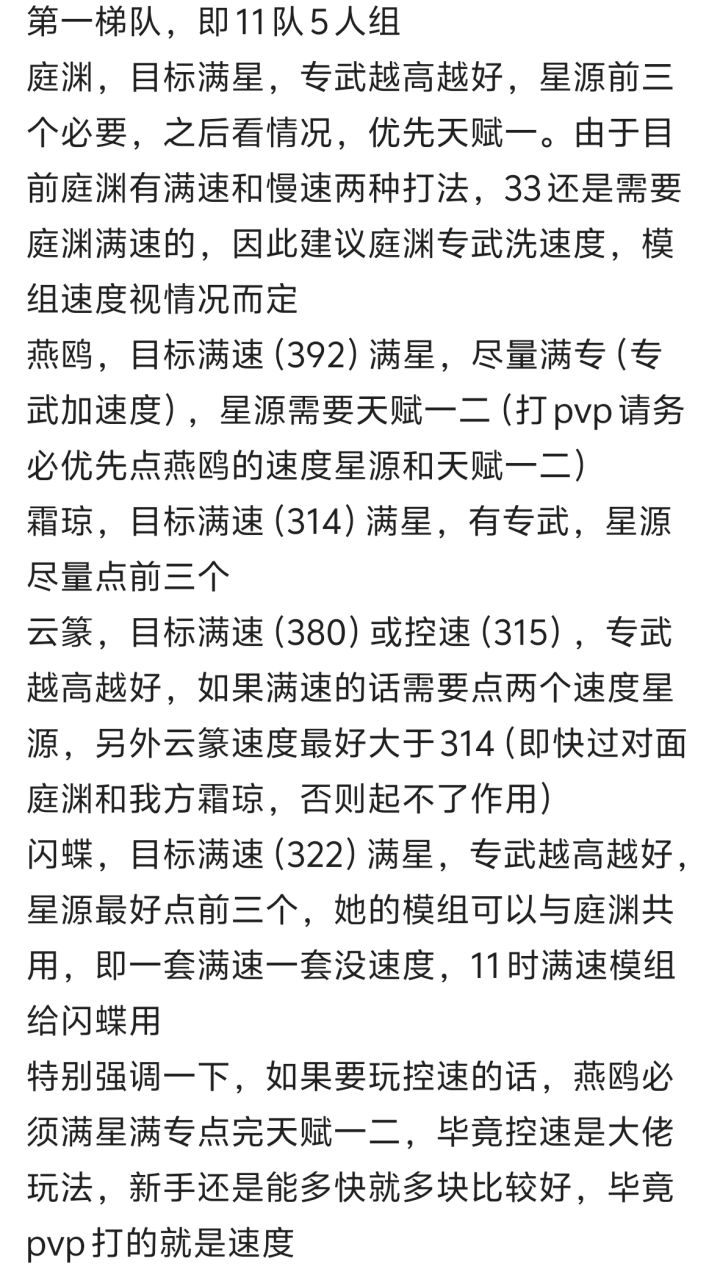 第一梯队，即11队5人组
庭渊，目标满星，专武越高越好，星源前三个必要，之后看情况，优先天赋一。由于目前庭渊有满速和慢速两种打法，33还是需要庭渊满速的，因此建议庭渊专武洗速度，模组速度视情况而定
燕鸥，目标满速（392）满星，尽量满专（专武加速度），星源需要天赋一二（打pvp请务必优先点燕鸥的速度星源和天赋一二）
霜琼，目标满速（314）满星，有专武，星源尽量点前三个
云篆，目标满速（380）或控速（315），专武越高越好，如果满速的话需要点两个速度星源，另外云篆速度最好大于314（即快过对面庭渊和我方霜琼，否则起不了作用）
闪蝶，目标满速（322）满星，专武越高越好，星源最好点前三个，她的模组可以与庭渊共用，即一套满速一套没速度，11时满速模组给闪蝶用
特别强调一下，如果要玩控速的话，燕鸥必须满星满专点完天赋一二，毕竟控速是大佬玩法，新手还是能多快就多块比较好，毕竟pvp打的就是速度